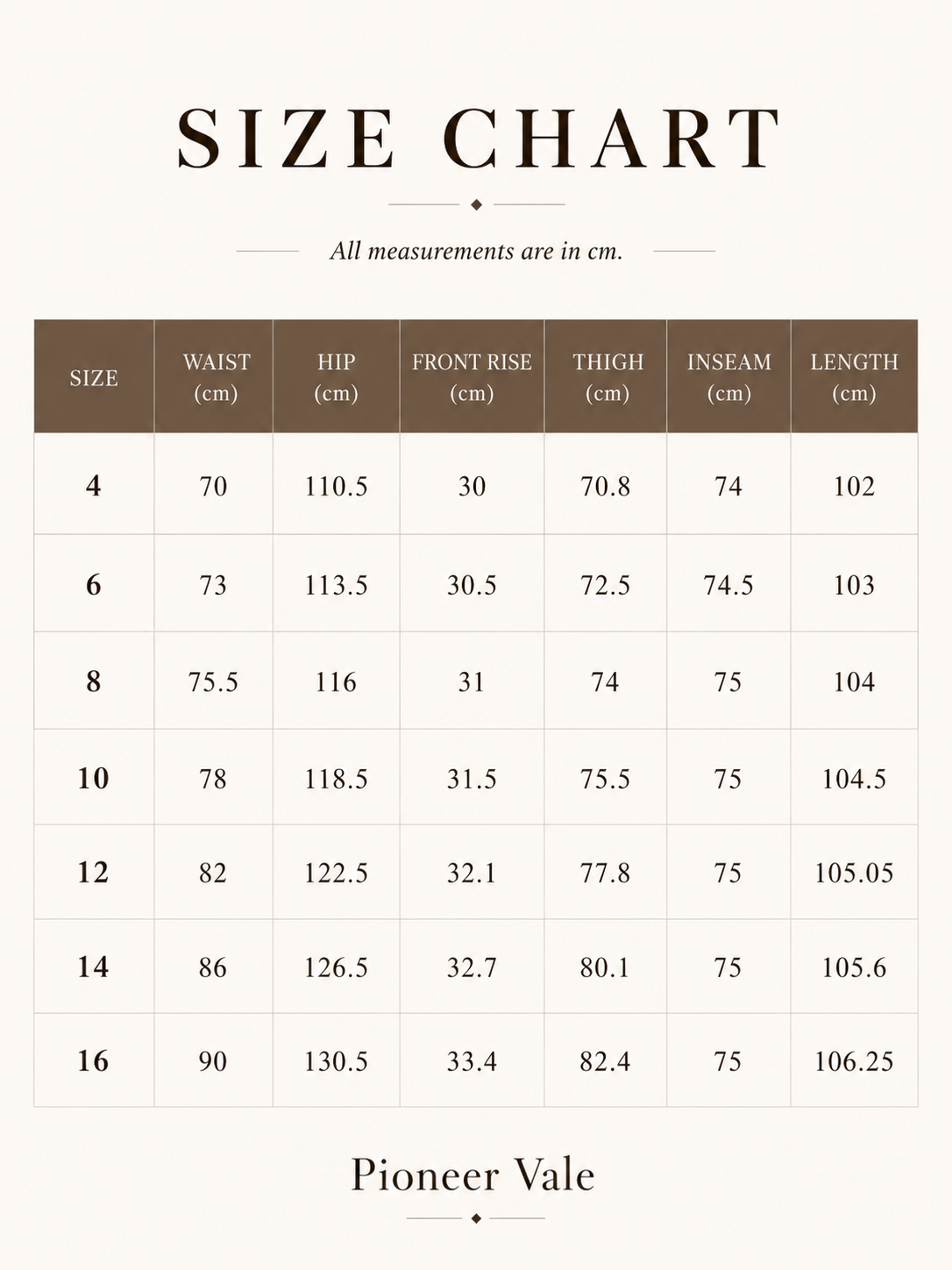 SIZE CHART

All measurements are in cm.

| SIZE | WAIST (cm) | HIP (cm) | FRONT RISE (cm) | THIGH (cm) | INSEAM (cm) | LENGTH (cm) |
|---|---|---|---|---|---|---|
| 4 | 70 | 110.5 | 30 | 70.8 | 74 | 102 |
| 6 | 73 | 113.5 | 30.5 | 72.5 | 74.5 | 103 |
| 8 | 75.5 | 116 | 31 | 74 | 75 | 104 |
| 10 | 78 | 118.5 | 31.5 | 75.5 | 75 | 104.5 |
| 12 | 82 | 122.5 | 32.1 | 77.8 | 75 | 105.05 |
| 14 | 86 | 126.5 | 32.7 | 80.1 | 75 | 105.6 |
| 16 | 90 | 130.5 | 33.4 | 82.4 | 75 | 106.25 |

Pioneer Vale